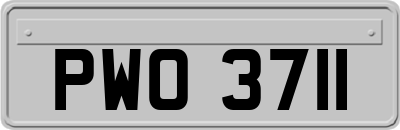 PWO 3711